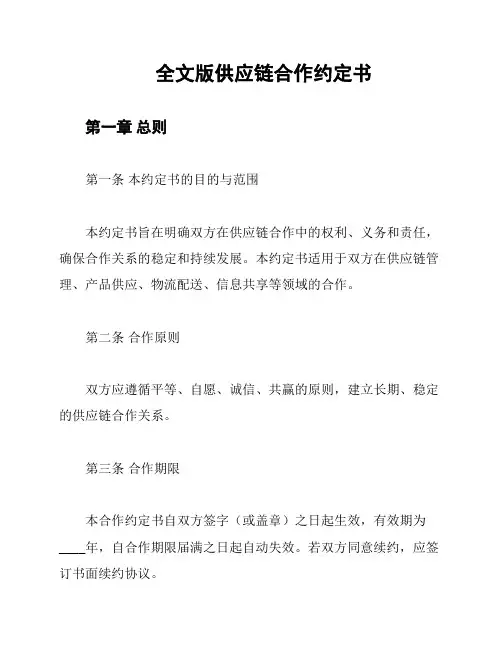 全文版供应链合作约定书

第一章 总则

第一条 本约定书的目的与范围

本约定书旨在明确双方在供应链合作中的权利、义务和责任，确保合作关系的稳定和持续发展。本约定书适用于双方在供应链管理、产品供应、物流配送、信息共享等领域的合作。

第二条 合作原则

双方应遵循平等、自愿、诚信、共赢的原则，建立长期、稳定的供应链合作关系。

第三条 合作期限

本合作约定书自双方签字（或盖章）之日起生效，有效期为____年，自合作期限届满之日起自动失效。若双方同意续约，应签订书面续约协议。